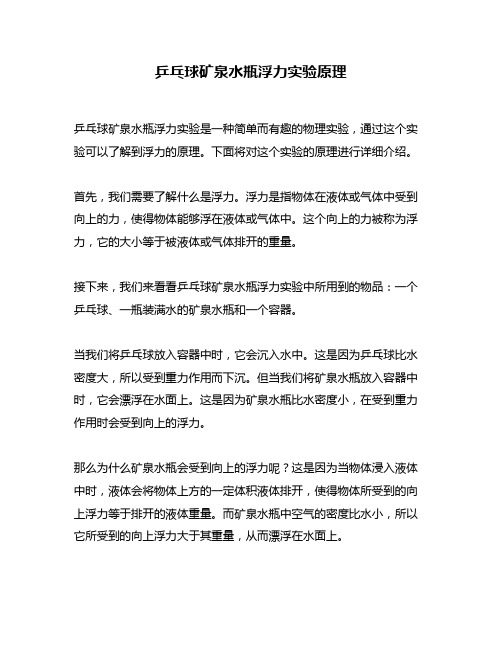 乒乓球矿泉水瓶浮力实验原理

乒乓球矿泉水瓶浮力实验是一种简单而有趣的物理实验，通过这个实验可以了解到浮力的原理。下面将对这个实验的原理进行详细介绍。

首先，我们需要了解什么是浮力。浮力是指物体在液体或气体中受到向上的力，使得物体能够浮在液体或气体中。这个向上的力被称为浮力，它的大小等于被液体或气体排开的重量。

接下来，我们来看看乒乓球矿泉水瓶浮力实验中所用到的物品：一个乒乓球、一瓶装满水的矿泉水瓶和一个容器。

当我们将乒乓球放入容器中时，它会沉入水中。这是因为乒乓球比水密度大，所以受到重力作用而下沉。但当我们将矿泉水瓶放入容器中时，它会漂浮在水面上。这是因为矿泉水瓶比水密度小，在受到重力作用时会受到向上的浮力。

那么为什么矿泉水瓶会受到向上的浮力呢？这是因为当物体浸入液体中时，液体会将物体上方的一定体积液体排开，使得物体所受到的向上浮力等于排开的液体重量。而矿泉水瓶中空气的密度比水小，所以它所受到的向上浮力大于其重量，从而漂浮在水面上。